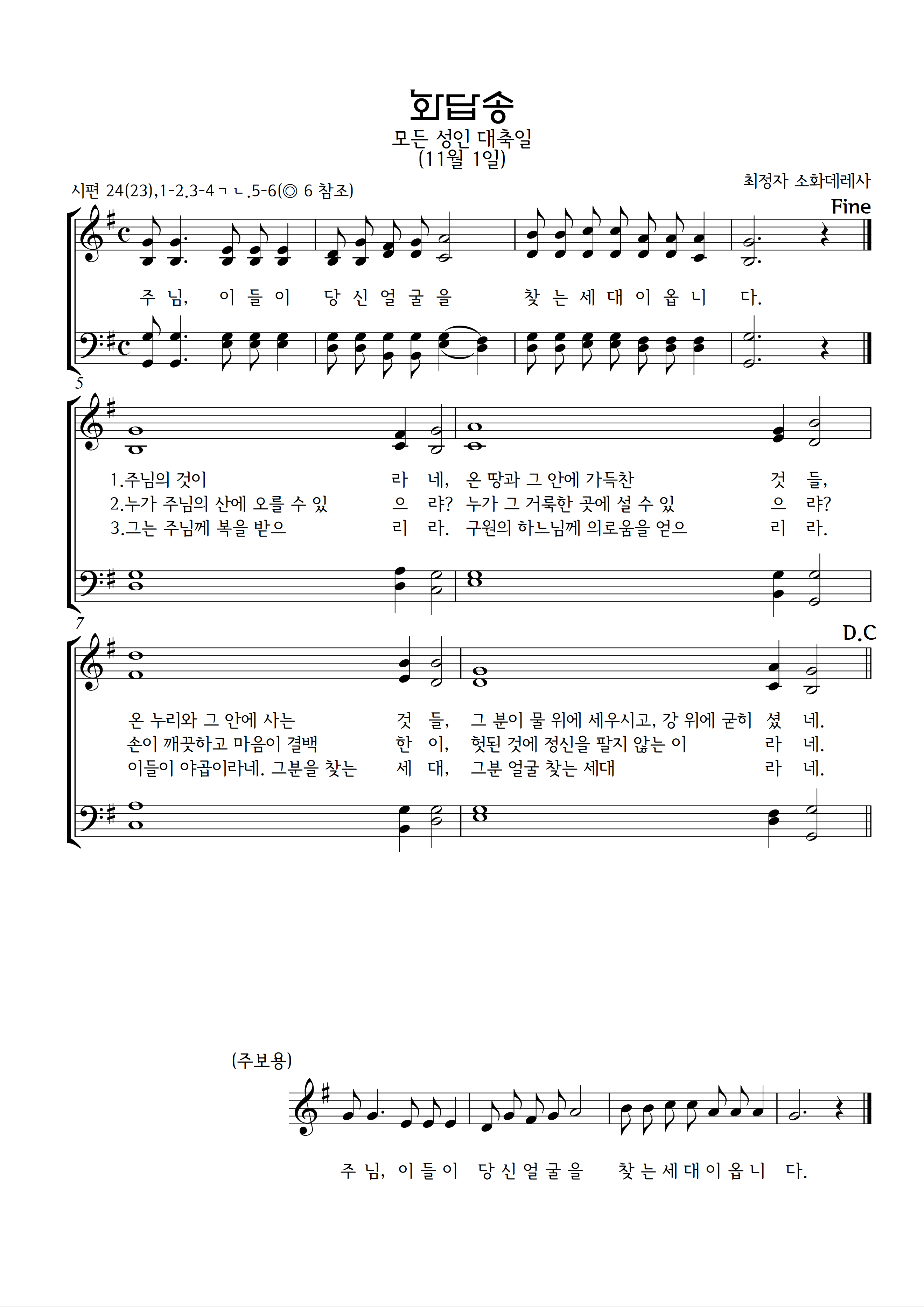 화답송

모든 성인 대축일
(11월 1일)

시편 24(23),1-2.3-4ㄱㄴ.5-6(◎ 6 참조)

최정자 소화데레사

Fine

주 님, 이 들 이 당 신 얼 굴 을 찾 는 세 대 이 옵 니 다.

5

1.주님의 것이 라 네, 온 땅과 그 안에 가득찬 것 들,
2.누가 주님의 산에 오를 수 있 으 랴? 누가 그 거룩한 곳에 설 수 있 으 랴?
3.그는 주님께 복을 받으 리 라. 구원의 하느님께 의로움을 얻으 리 라.

7

D.C

온 누리와 그 안에 사는 것 들, 그 분이 물 위에 세우시고, 강 위에 굳히 셨 네.
손이 깨끗하고 마음이 결백 한 이, 헛된 것에 정신을 팔지 않는 이 라 네.
이들이 야곱이라네. 그분을 찾는 세 대, 그분 얼굴 찾는 세대 라 네.

(주보용)

주 님, 이 들 이 당 신 얼 굴 을 찾 는 세 대 이 옵 니 다.